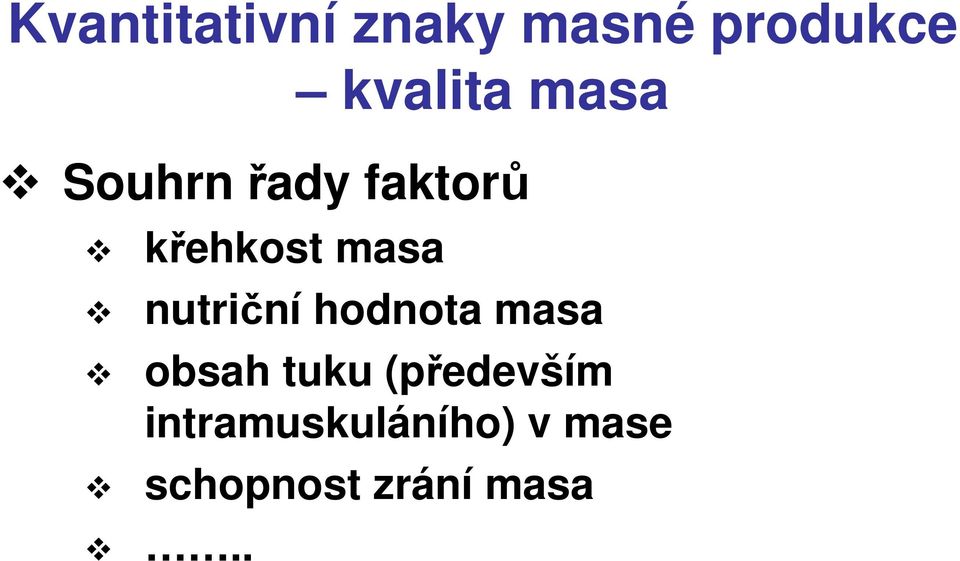 Kvantitativní znaky masné produkce – kvalita masa

❖ Souhrn řady faktorů

❖ křehkost masa

❖ nutriční hodnota masa

❖ obsah tuku (především intramuskuláního) v mase

❖ schopnost zrání masa

❖ ……..